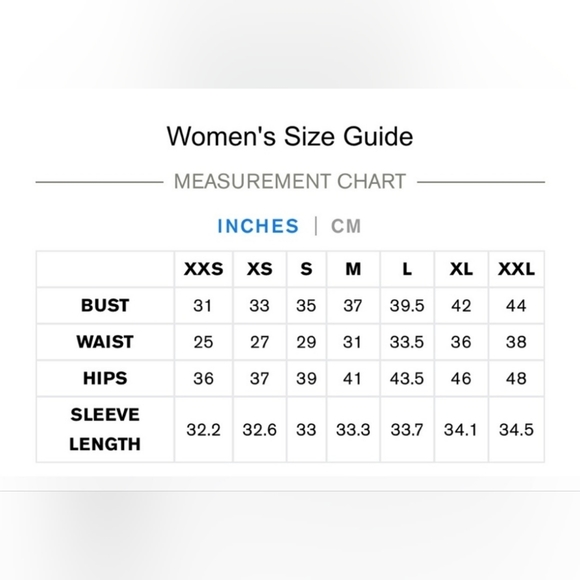 Women's Size Guide

MEASUREMENT CHART

INCHES | CM

| | XXS | XS | S | M | L | XL | XXL |
|---|---|---|---|---|---|---|---|
| BUST | 31 | 33 | 35 | 37 | 39.5 | 42 | 44 |
| WAIST | 25 | 27 | 29 | 31 | 33.5 | 36 | 38 |
| HIPS | 36 | 37 | 39 | 41 | 43.5 | 46 | 48 |
| SLEEVE LENGTH | 32.2 | 32.6 | 33 | 33.3 | 33.7 | 34.1 | 34.5 |